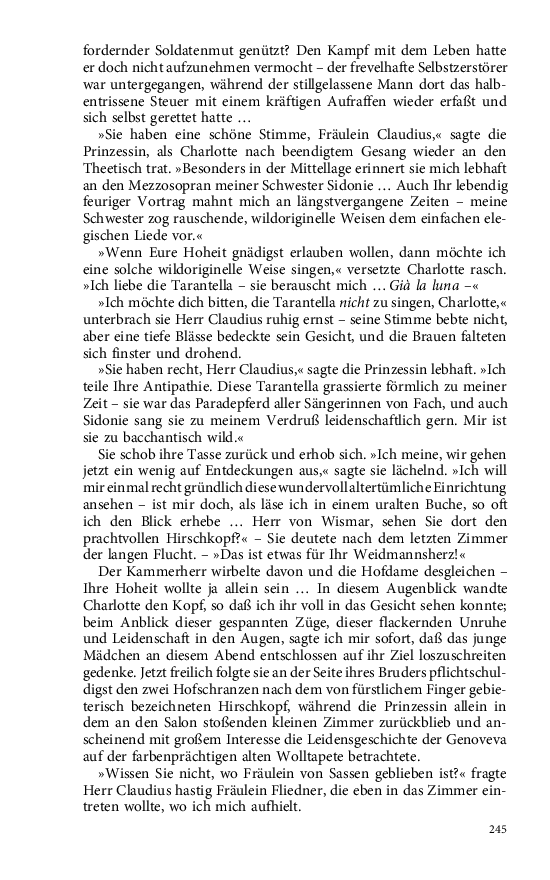 fordernder Soldatenmut genützt? Den Kampf mit dem Leben hatte er doch nicht aufzunehmen vermocht – der frevelhafte Selbstzerstörer war untergegangen, während der stillgelassene Mann dort das halbentrissene Steuer mit einem kräftigen Aufraffen wieder erfaßt und sich selbst gerettet hatte …

»Sie haben eine schöne Stimme, Fräulein Claudius,« sagte die Prinzessin, als Charlotte nach beendigtem Gesang wieder an den Theetisch trat. »Besonders in der Mittellage erinnert sie mich lebhaft an den Mezzosopran meiner Schwester Sidonie … Auch Ihr lebendig feuriger Vortrag mahnt mich an längstvergangene Zeiten – meine Schwester zog rauschende, wildoriginelle Weisen dem einfachen elegischen Liede vor.«

»Wenn Eure Hoheit gnädigst erlauben wollen, dann möchte ich eine solche wildoriginelle Weise singen,« versetzte Charlotte rasch. »Ich liebe die Tarantella – sie berauscht mich … Già la luna –«

»Ich möchte dich bitten, die Tarantella nicht zu singen, Charlotte,« unterbrach sie Herr Claudius ruhig ernst – seine Stimme bebte nicht, aber eine tiefe Blässe bedeckte sein Gesicht, und die Brauen falteten sich finster und drohend.

»Sie haben recht, Herr Claudius,« sagte die Prinzessin lebhaft. »Ich teile Ihre Antipathie. Diese Tarantella grassierte förmlich zu meiner Zeit – sie war das Paradepferd aller Sängerinnen von Fach, und auch Sidonie sang sie zu meinem Verdruß leidenschaftlich gern. Mir ist sie zu bacchantisch wild.«

Sie schob ihre Tasse zurück und erhob sich. »Ich meine, wir gehen jetzt ein wenig auf Entdeckungen aus,« sagte sie lächelnd. »Ich will mir einmal recht gründlich diese wundervoll altertümliche Einrichtung ansehen – ist mir doch, als läse ich in einem uralten Buche, so oft ich den Blick erhebe … Herr von Wismar, sehen Sie dort den prachtvollen Hirschkopf?« – Sie deutete nach dem letzten Zimmer der langen Flucht. – »Das ist etwas für Ihr Weidmannsherz!«

Der Kammerherr wirbelte davon und die Hofdame desgleichen – Ihre Hoheit wollte ja allein sein … In diesem Augenblick wandte Charlotte den Kopf, so daß ich ihr voll in das Gesicht sehen konnte; beim Anblick dieser gespannten Züge, dieser flackernden Unruhe und Leidenschaft in den Augen, sagte ich mir sofort, daß das junge Mädchen an diesem Abend entschlossen auf ihr Ziel loszuschreiten gedenke. Jetzt freilich folgte sie an der Seite ihres Bruders pflichtschuldigst den zwei Hofschranzen nach dem von fürstlichem Finger gebieterisch bezeichneten Hirschkopf, während die Prinzessin allein in dem an den Salon stoßenden kleinen Zimmer zurückblieb und anscheinend mit großem Interesse die Leidensgeschichte der Genoveva auf der farbenprächtigen alten Wolltapete betrachtete.

»Wissen Sie nicht, wo Fräulein von Sassen geblieben ist?« fragte Herr Claudius hastig Fräulein Fliedner, die eben in das Zimmer eintreten wollte, wo ich mich aufhielt.

245